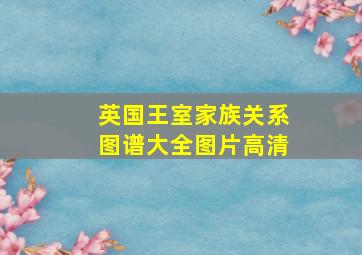 英国王室家族关系图谱大全图片高清